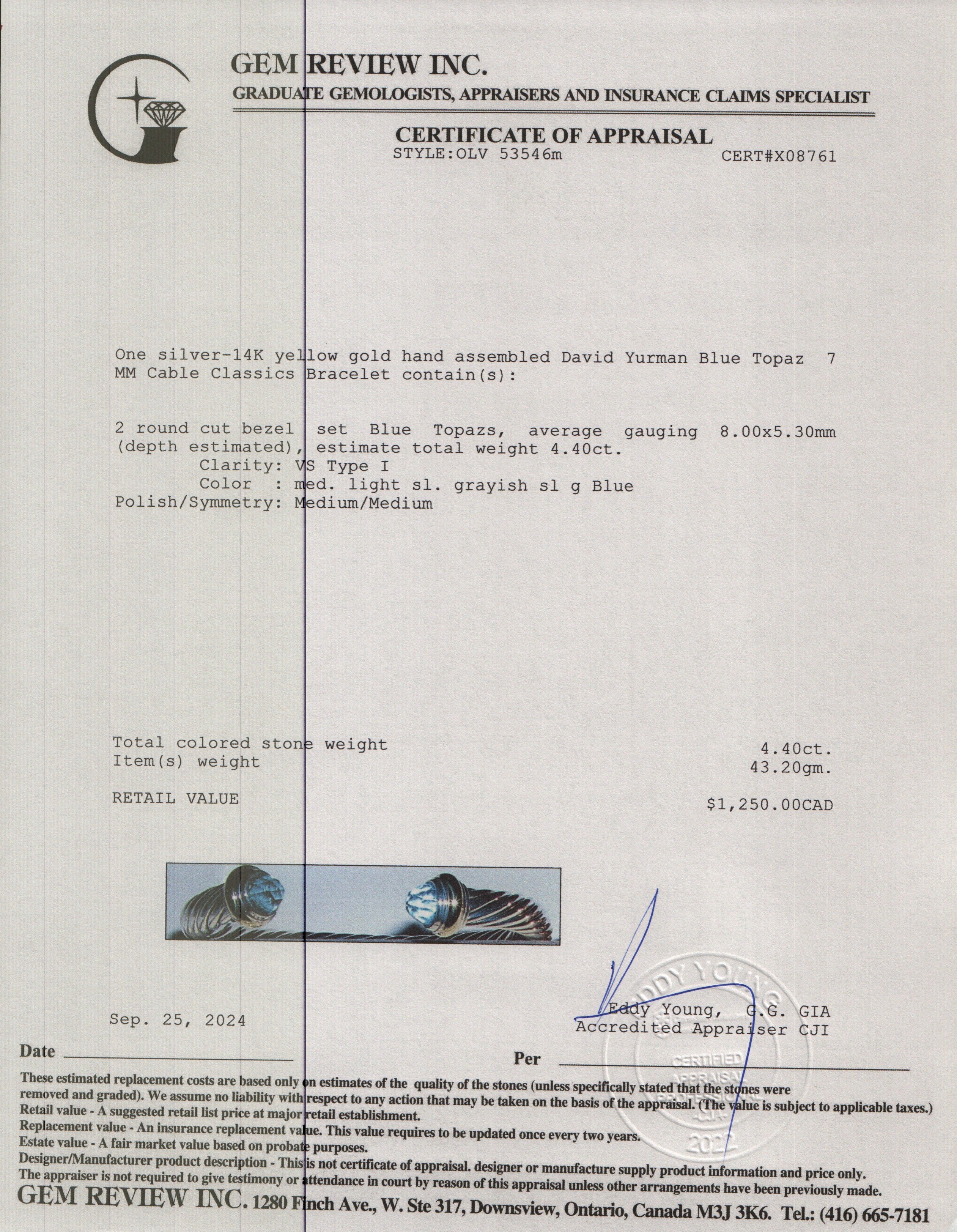 GEM REVIEW INC.
GRADUATE GEMOLOGISTS, APPRAISERS AND INSURANCE CLAIMS SPECIALIST

CERTIFICATE OF APPRAISAL
STYLE:OLV 53546m CERT#X08761

One silver-14K yellow gold hand assembled David Yurman Blue Topaz 7 MM Cable Classics Bracelet contain(s):

2 round cut bezel set Blue Topazs, average gauging 8.00x5.30mm (depth estimated), estimate total weight 4.40ct.
Clarity: VS Type I
Color : med. light sl. grayish sl g Blue
Polish/Symmetry: Medium/Medium

Total colored stone weight 4.40ct.
Item(s) weight 43.20gm.

RETAIL VALUE $1,250.00CAD

Sep. 25, 2024

Eddy Young, G.G. GIA
Accredited Appraiser CJI

EDDY YOUNG
CERTIFIED
APPRAISAL
PROFESSIONAL
CJA
2022

Date

Per

These estimated replacement costs are based only on estimates of the quality of the stones (unless specifically stated that the stones were removed and graded). We assume no liability with respect to any action that may be taken on the basis of the appraisal. (The value is subject to applicable taxes.)
Retail value - A suggested retail list price at major retail establishment.
Replacement value - An insurance replacement value. This value requires to be updated once every two years.
Estate value - A fair market value based on probate purposes.
Designer/Manufacturer product description - This is not certificate of appraisal. designer or manufacture supply product information and price only.
The appraiser is not required to give testimony or attendance in court by reason of this appraisal unless other arrangements have been previously made.
GEM REVIEW INC. 1280 Finch Ave., W. Ste 317, Downsview, Ontario, Canada M3J 3K6. Tel.: (416) 665-7181